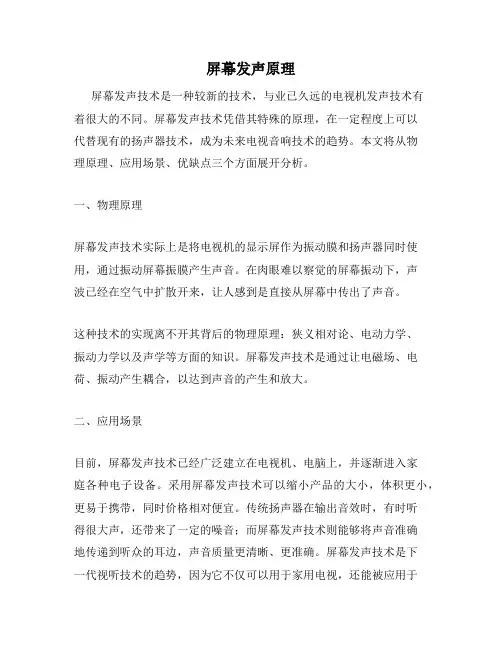 屏幕发声原理

屏幕发声技术是一种较新的技术，与业已久远的电视机发声技术有着很大的不同。屏幕发声技术凭借其特殊的原理，在一定程度上可以代替现有的扬声器技术，成为未来电视音响技术的趋势。本文将从物理原理、应用场景、优缺点三个方面展开分析。

一、物理原理

屏幕发声技术实际上是将电视机的显示屏作为振动膜和扬声器同时使用，通过振动屏幕振膜产生声音。在肉眼难以察觉的屏幕振动下，声波已经在空气中扩散开来，让人感到是直接从屏幕中传出了声音。

这种技术的实现离不开其背后的物理原理：狭义相对论、电动力学、振动力学以及声学等方面的知识。屏幕发声技术是通过让电磁场、电荷、振动产生耦合，以达到声音的产生和放大。

二、应用场景

目前，屏幕发声技术已经广泛建立在电视机、电脑上，并逐渐进入家庭各种电子设备。采用屏幕发声技术可以缩小产品的大小，体积更小，更易于携带，同时价格相对便宜。传统扬声器在输出音效时，有时听得很大声，还带来了一定的噪音；而屏幕发声技术则能够将声音准确地传递到听众的耳边，声音质量更清晰、更准确。屏幕发声技术是下一代视听技术的趋势，因为它不仅可以用于家用电视，还能被应用于